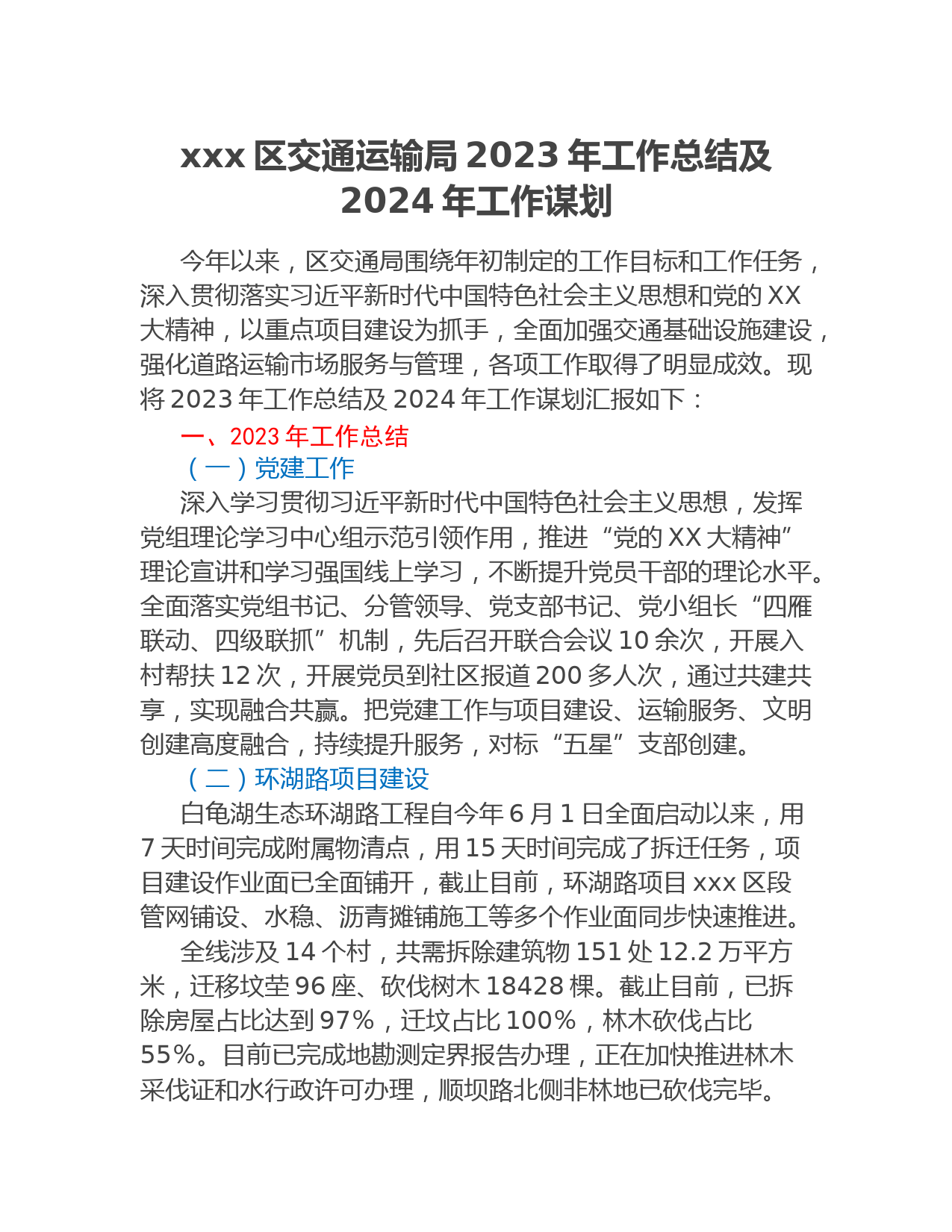 xxx 区交通运输局 2023 年工作总结及 2024 年工作谋划

今年以来，区交通局围绕年初制定的工作目标和工作任务，深入贯彻落实习近平新时代中国特色社会主义思想和党的 XX 大精神，以重点项目建设为抓手，全面加强交通基础设施建设，强化道路运输市场服务与管理，各项工作取得了明显成效。现将 2023 年工作总结及 2024 年工作谋划汇报如下：

一、2023 年工作总结

（一）党建工作

深入学习贯彻习近平新时代中国特色社会主义思想，发挥党组理论学习中心组示范引领作用，推进“党的 XX 大精神”理论宣讲和学习强国线上学习，不断提升党员干部的理论水平。全面落实党组书记、分管领导、党支部书记、党小组长“四雁联动、四级联抓”机制，先后召开联合会议 10 余次，开展入村帮扶 12 次，开展党员到社区报道 200 多人次，通过共建共享，实现融合共赢。把党建工作与项目建设、运输服务、文明创建高度融合，持续提升服务，对标“五星”支部创建。

（二）环湖路项目建设

白龟湖生态环湖路工程自今年 6 月 1 日全面启动以来，用 7 天时间完成附属物清点，用 15 天时间完成了拆迁任务，项目建设作业面已全面铺开，截止目前，环湖路项目 xxx 区段管网铺设、水稳、沥青摊铺施工等多个作业面同步快速推进。

全线涉及 14 个村，共需拆除建筑物 151 处 12.2 万平方米，迁移坟茔 96 座、砍伐树木 18428 棵。截止目前，已拆除房屋占比达到 97%，迁坟占比 100%，林木砍伐占比 55%。目前已完成地勘测定界报告办理，正在加快推进林木采伐证和水行政许可办理，顺坝路北侧非林地已砍伐完毕。